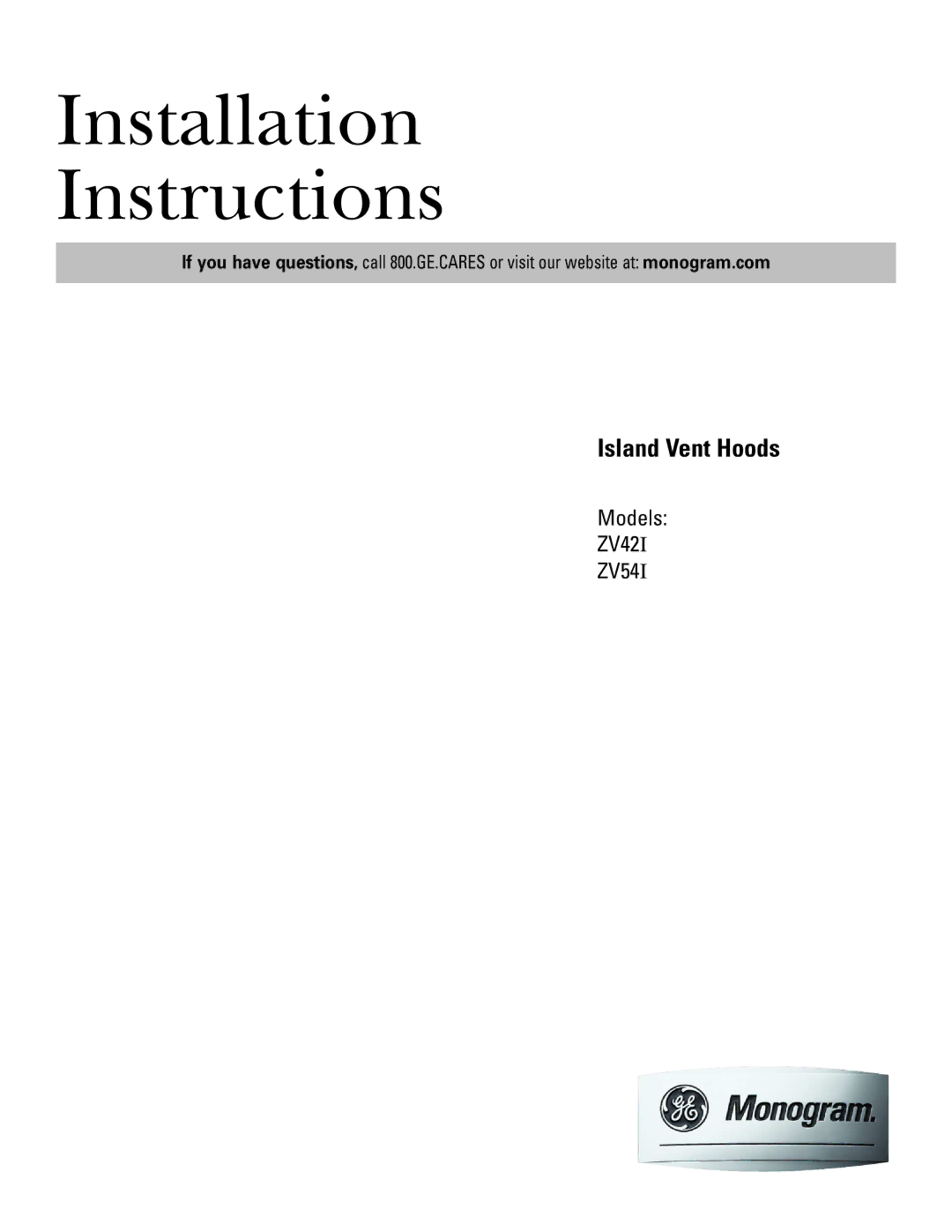 Installation Instructions

If you have questions, call 800.GE.CARES or visit our website at: monogram.com

Island Vent Hoods

Models:
ZV42I
ZV54I

GE Monogram.